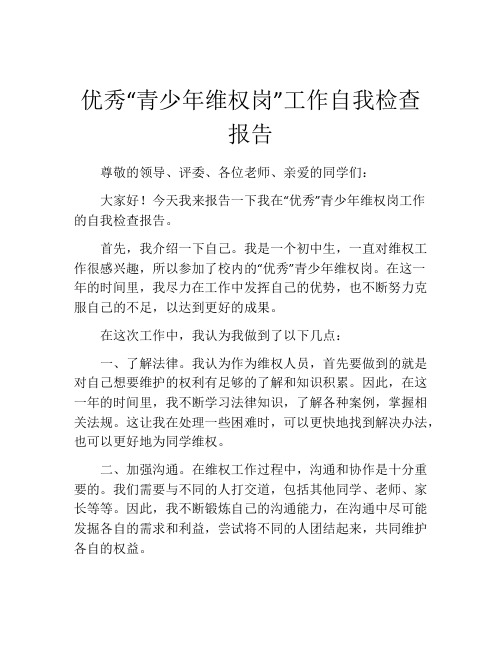 优秀“青少年维权岗”工作自我检查报告

尊敬的领导、评委、各位老师、亲爱的同学们：

大家好！今天我来报告一下我在“优秀”青少年维权岗工作的自我检查报告。

首先，我介绍一下自己。我是一个初中生，一直对维权工作很感兴趣，所以参加了校内的“优秀”青少年维权岗。在这一年的时间里，我尽力在工作中发挥自己的优势，也不断努力克服自己的不足，以达到更好的成果。

在这次工作中，我认为我做到了以下几点：

一、了解法律。我认为作为维权人员，首先要做到的就是对自己想要维护的权利有足够的了解和知识积累。因此，在这一年的时间里，我不断学习法律知识，了解各种案例，掌握相关法规。这让我在处理一些困难时，可以更快地找到解决办法，也可以更好地为同学维权。

二、加强沟通。在维权工作过程中，沟通和协作是十分重要的。我们需要与不同的人打交道，包括其他同学、老师、家长等等。因此，我不断锻炼自己的沟通能力，在沟通中尽可能发掘各自的需求和利益，尝试将不同的人团结起来，共同维护各自的权益。